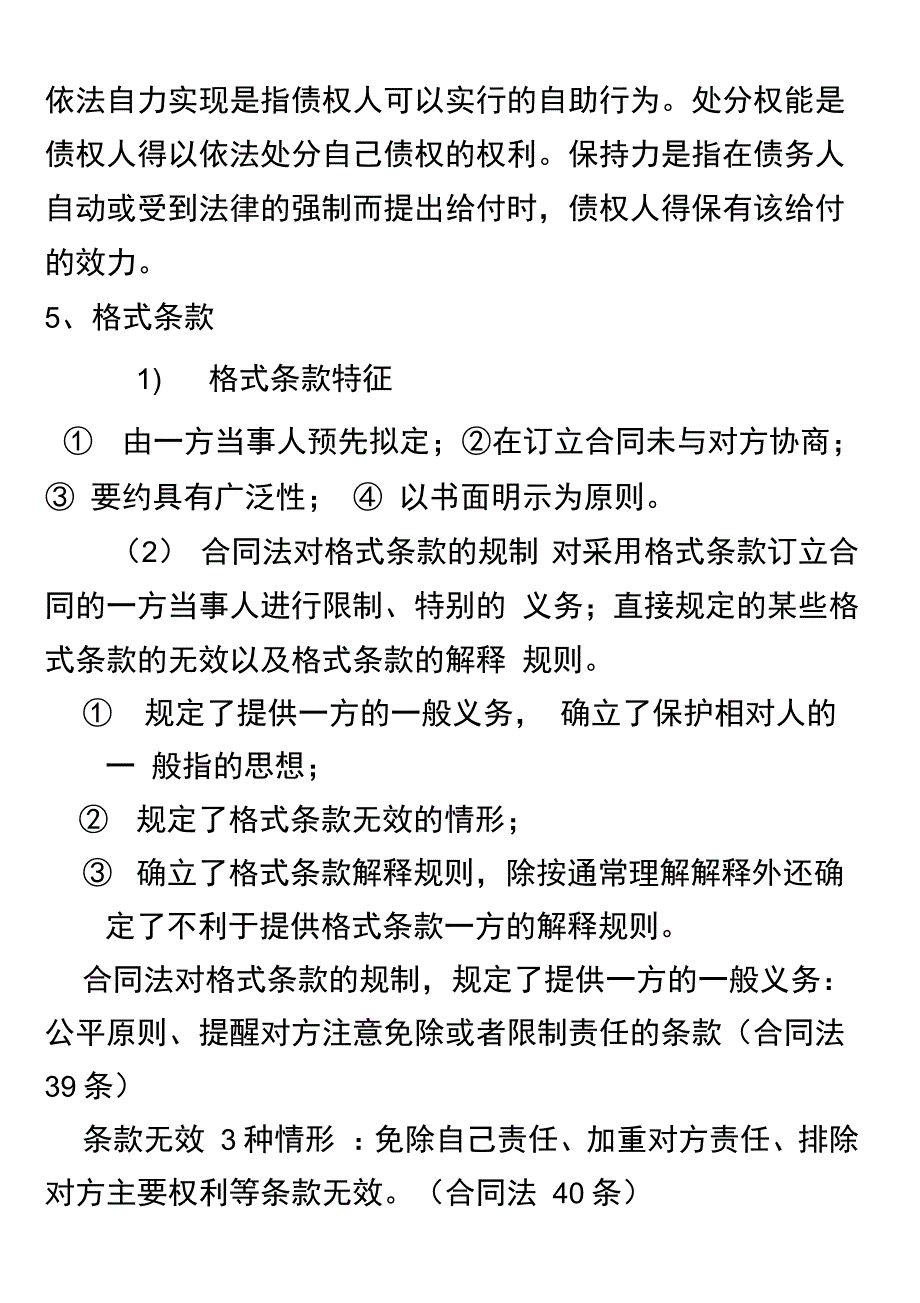 依法自力实现是指债权人可以实行的自助行为。处分权能是债权人得以依法处分自己债权的权利。保持力是指在债务人自动或受到法律的强制而提出给付时，债权人得保有该给付的效力。

5、格式条款

1)　格式条款特征

①　由一方当事人预先拟定；②在订立合同未与对方协商；③ 要约具有广泛性；　④ 以书面明示为原则。

（2） 合同法对格式条款的规制 对采用格式条款订立合同的一方当事人进行限制、特别的 义务；直接规定的某些格式条款的无效以及格式条款的解释 规则。

①　规定了提供一方的一般义务，　确立了保护相对人的一 般指的思想；

②　规定了格式条款无效的情形；

③　确立了格式条款解释规则，除按通常理解解释外还确定了不利于提供格式条款一方的解释规则。

合同法对格式条款的规制，规定了提供一方的一般义务：公平原则、提醒对方注意免除或者限制责任的条款（合同法 39 条）

条款无效 3 种情形 ：免除自己责任、加重对方责任、排除对方主要权利等条款无效。（合同法 40 条）